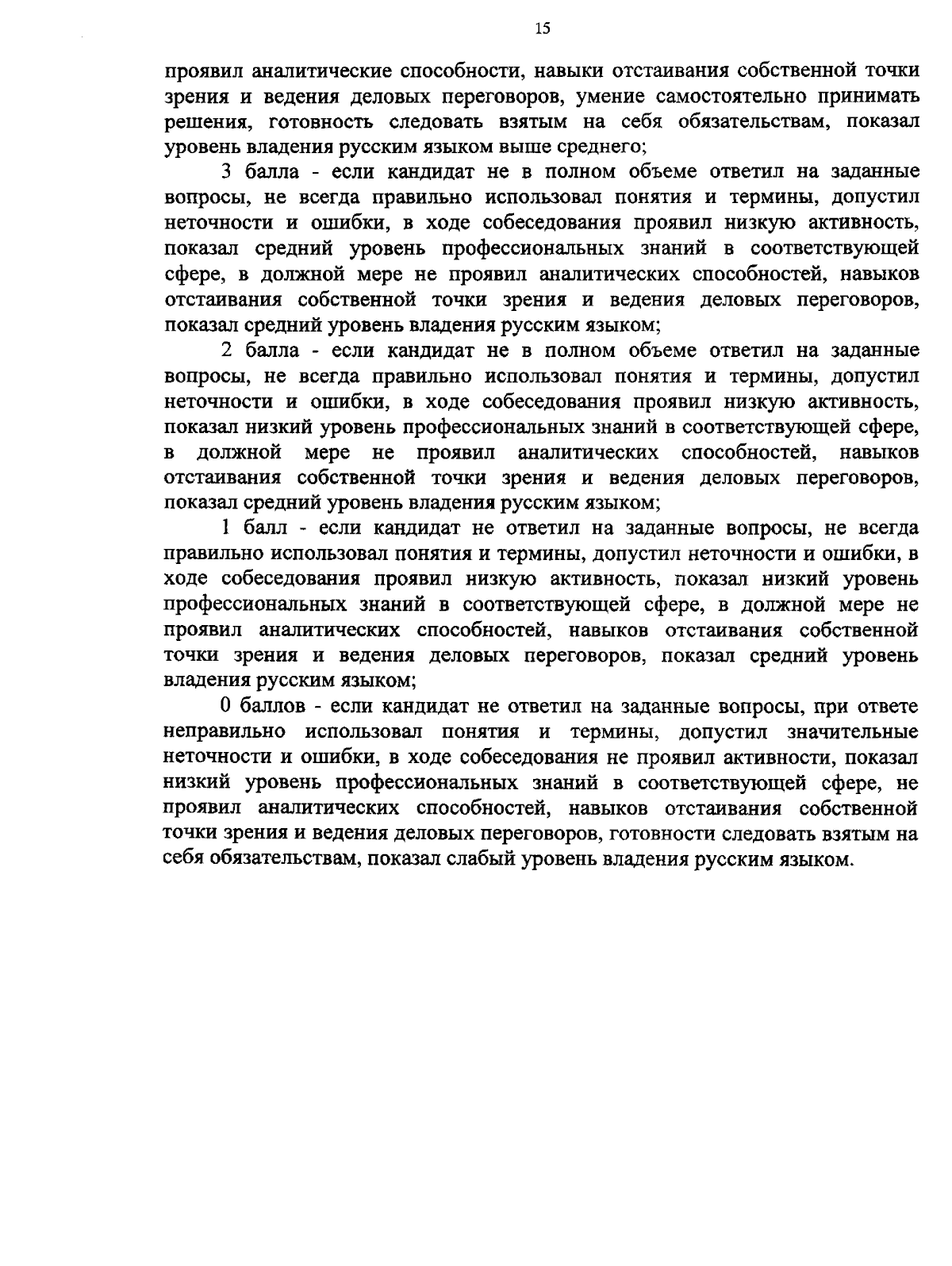 15

проявил аналитические способности, навыки отстаивания собственной точки зрения и ведения деловых переговоров, умение самостоятельно принимать решения, готовность следовать взятым на себя обязательствам, показал уровень владения русским языком выше среднего;

3 балла - если кандидат не в полном объеме ответил на заданные вопросы, не всегда правильно использовал понятия и термины, допустил неточности и ошибки, в ходе собеседования проявил низкую активность, показал средний уровень профессиональных знаний в соответствующей сфере, в должной мере не проявил аналитических способностей, навыков отстаивания собственной точки зрения и ведения деловых переговоров, показал средний уровень владения русским языком;

2 балла - если кандидат не в полном объеме ответил на заданные вопросы, не всегда правильно использовал понятия и термины, допустил неточности и ошибки, в ходе собеседования проявил низкую активность, показал низкий уровень профессиональных знаний в соответствующей сфере, в должной мере не проявил аналитических способностей, навыков отстаивания собственной точки зрения и ведения деловых переговоров, показал средний уровень владения русским языком;

1 балл - если кандидат не ответил на заданные вопросы, не всегда правильно использовал понятия и термины, допустил неточности и ошибки, в ходе собеседования проявил низкую активность, показал низкий уровень профессиональных знаний в соответствующей сфере, в должной мере не проявил аналитических способностей, навыков отстаивания собственной точки зрения и ведения деловых переговоров, показал средний уровень владения русским языком;

0 баллов - если кандидат не ответил на заданные вопросы, при ответе неправильно использовал понятия и термины, допустил значительные неточности и ошибки, в ходе собеседования не проявил активности, показал низкий уровень профессиональных знаний в соответствующей сфере, не проявил аналитических способностей, навыков отстаивания собственной точки зрения и ведения деловых переговоров, готовности следовать взятым на себя обязательствам, показал слабый уровень владения русским языком.